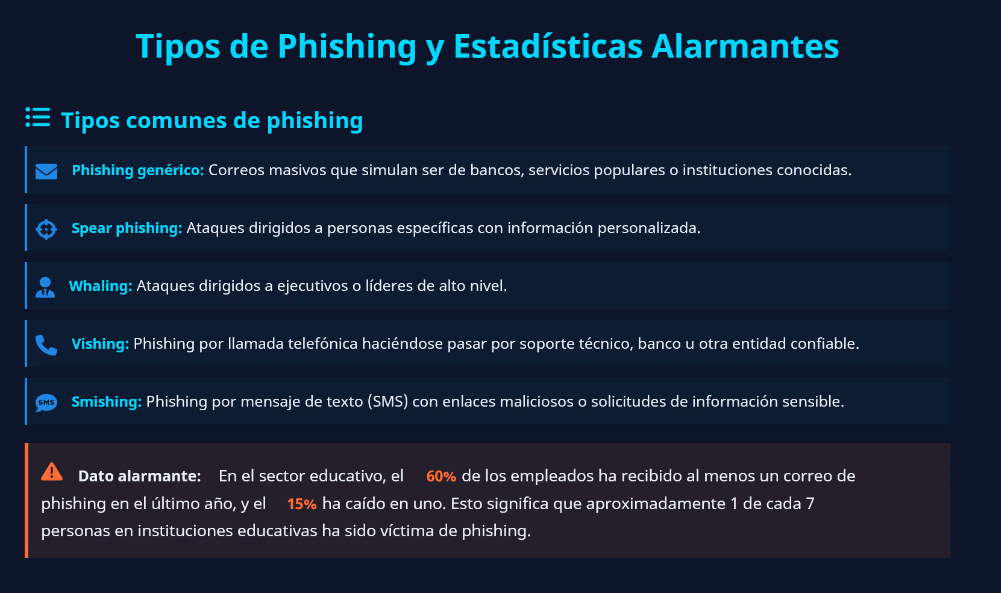 Tipos de Phishing y Estadísticas Alarmantes

Tipos comunes de phishing

Phishing genérico: Correos masivos que simulan ser de bancos, servicios populares o instituciones conocidas.

Spear phishing: Ataques dirigidos a personas específicas con información personalizada.

Whaling: Ataques dirigidos a ejecutivos o líderes de alto nivel.

Vishing: Phishing por llamada telefónica haciéndose pasar por soporte técnico, banco u otra entidad confiable.

SMS Smishing: Phishing por mensaje de texto (SMS) con enlaces maliciosos o solicitudes de información sensible.

Dato alarmante: En el sector educativo, el 60% de los empleados ha recibido al menos un correo de phishing en el último año, y el 15% ha caído en uno. Esto significa que aproximadamente 1 de cada 7 personas en instituciones educativas ha sido víctima de phishing.